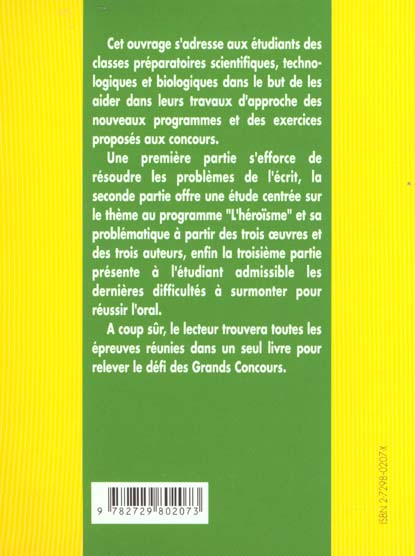 Cet ouvrage s'adresse aux étudiants des classes préparatoires scientifiques, technologiques et biologiques dans le but de les aider dans leurs travaux d'approche des nouveaux programmes et des exercices proposés aux concours.

Une première partie s'efforce de résoudre les problèmes de l'écrit, la seconde partie offre une étude centrée sur le thème au programme "L'héroïsme" et sa problématique à partir des trois œuvres et des trois auteurs, enfin la troisième partie présente à l'étudiant admissible les dernières difficultés à surmonter pour réussir l'oral.

A coup sûr, le lecteur trouvera toutes les épreuves réunies dans un seul livre pour relever le défi des Grands Concours.

9 782729 802073

ISBN 2-7298-0207-X